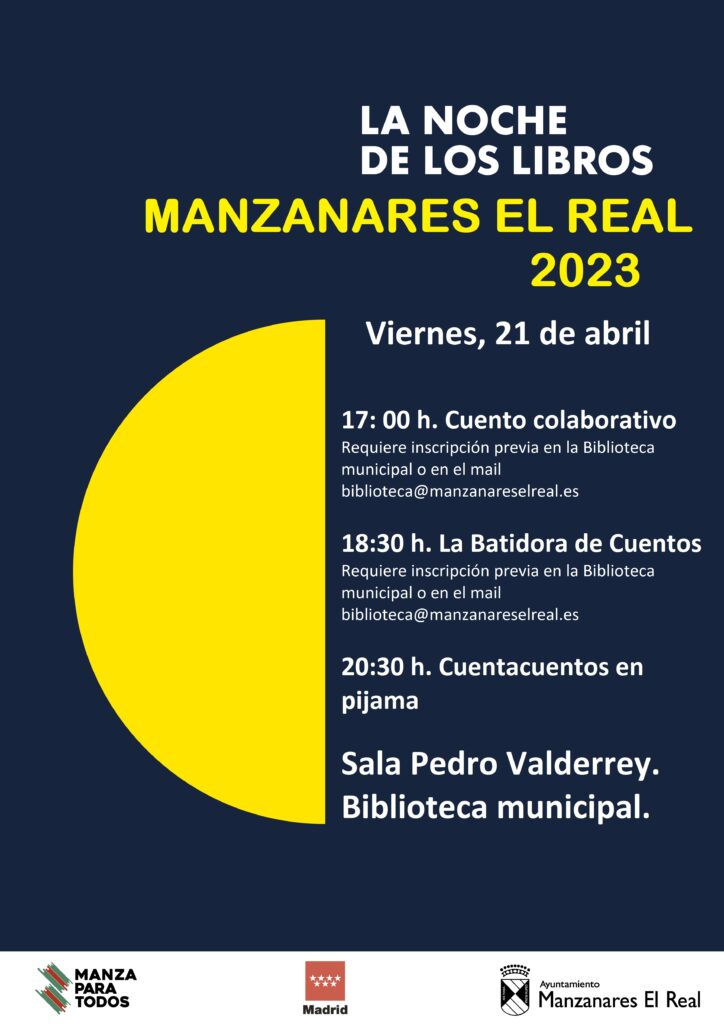 LA NOCHE DE LOS LIBROS
MANZANARES EL REAL
2023

Viernes, 21 de abril

17: 00 h. Cuento colaborativo
Requiere inscripción previa en la Biblioteca municipal o en el mail biblioteca@manzanareselreal.es

18:30 h. La Batidora de Cuentos
Requiere inscripción previa en la Biblioteca municipal o en el mail biblioteca@manzanareselreal.es

20:30 h. Cuentacuentos en pijama

Sala Pedro Valderrey.
Biblioteca municipal.

MANZA PARA TODOS

Madrid

Ayuntamiento
Manzanares El Real